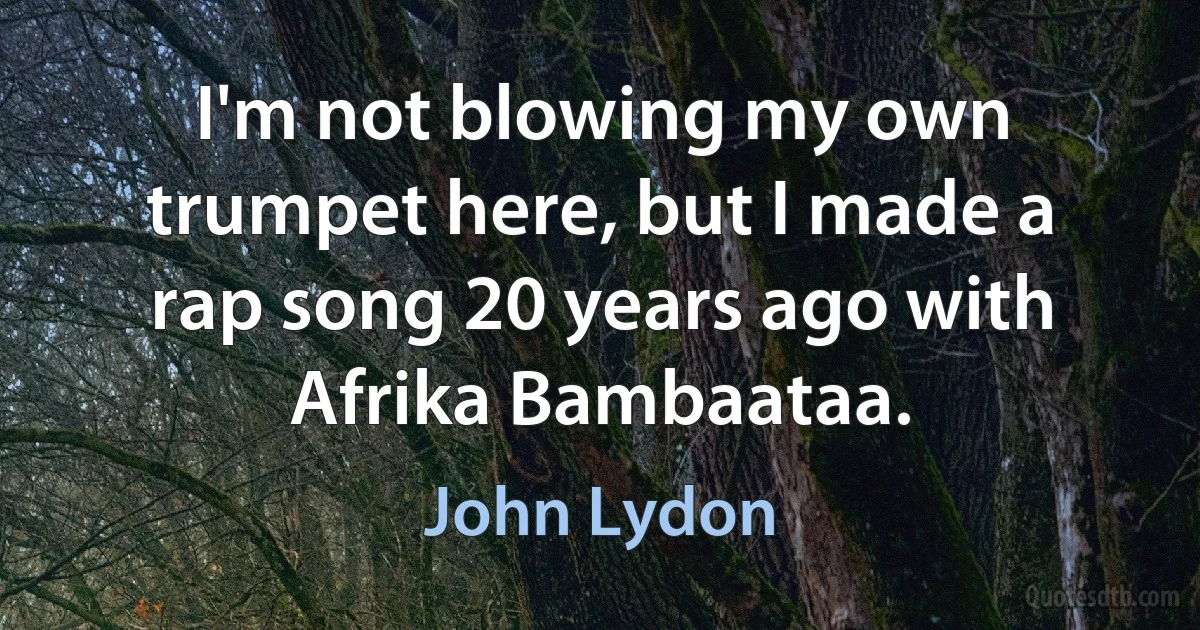 I'm not blowing my own trumpet here, but I made a rap song 20 years ago with Afrika Bambaataa.

John Lydon

Quotesdtb.com